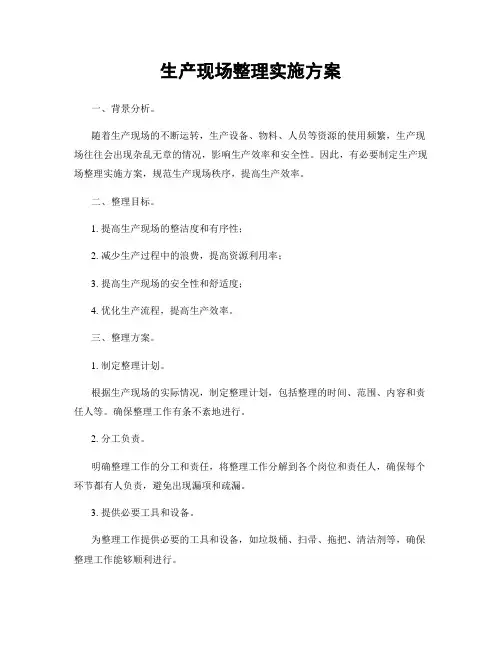 生产现场整理实施方案

一、背景分析。

随着生产现场的不断运转，生产设备、物料、人员等资源的使用频繁，生产现场往往会出现杂乱无章的情况，影响生产效率和安全性。因此，有必要制定生产现场整理实施方案，规范生产现场秩序，提高生产效率。

二、整理目标。

1. 提高生产现场的整洁度和有序性；

2. 减少生产过程中的浪费，提高资源利用率；

3. 提高生产现场的安全性和舒适度；

4. 优化生产流程，提高生产效率。

三、整理方案。

1. 制定整理计划。

根据生产现场的实际情况，制定整理计划，包括整理的时间、范围、内容和责任人等。确保整理工作有条不紊地进行。

2. 分工负责。

明确整理工作的分工和责任，将整理工作分解到各个岗位和责任人，确保每个环节都有人负责，避免出现漏项和疏漏。

3. 提供必要工具和设备。

为整理工作提供必要的工具和设备，如垃圾桶、扫帚、拖把、清洁剂等，确保整理工作能够顺利进行。